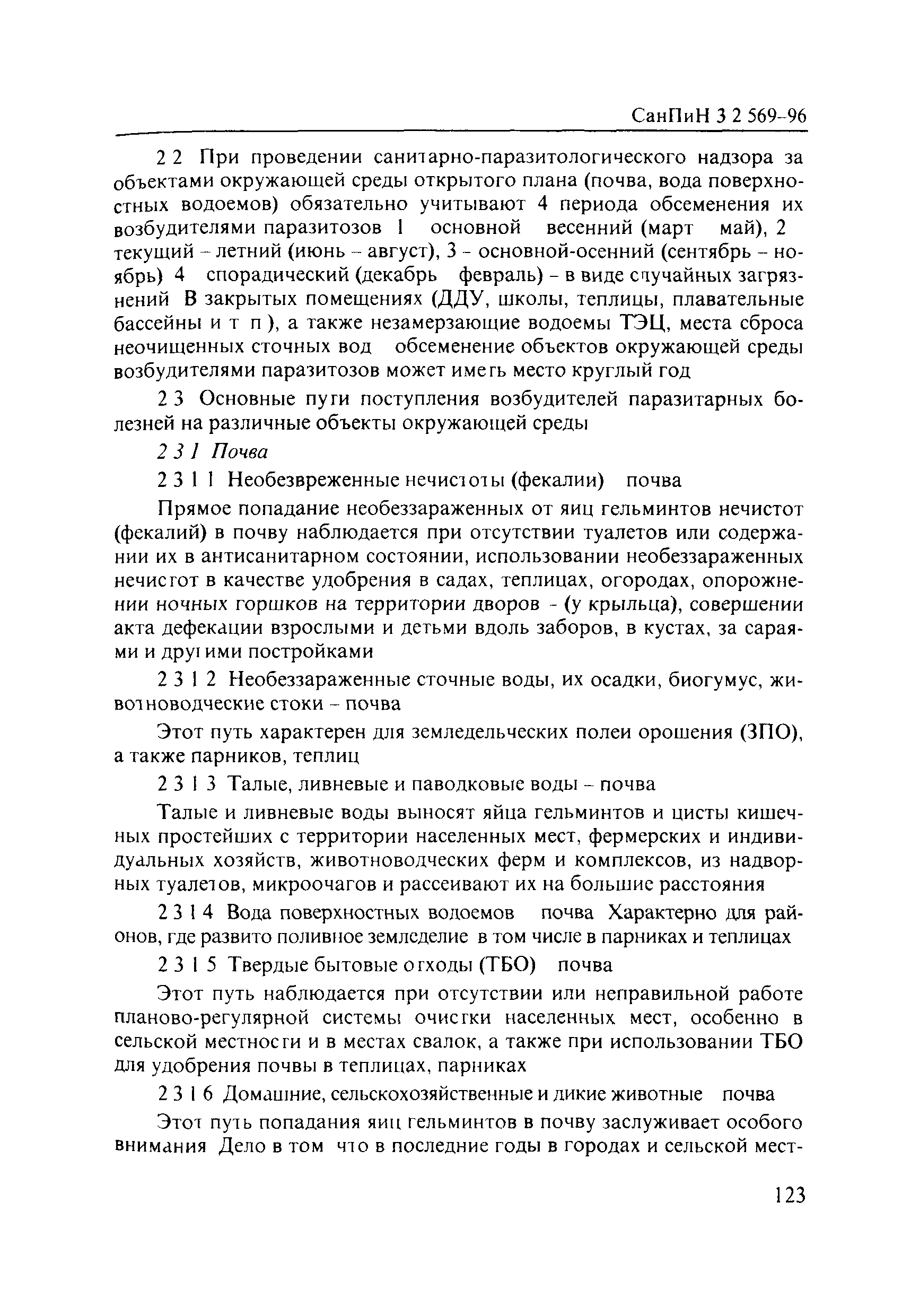 СанПиН 3 2 569-96

2 2 При проведении санитарно-паразитологического надзора за объектами окружающей среды открытого плана (почва, вода поверхностных водоемов) обязательно учитывают 4 периода обсеменения их возбудителями паразитозов 1 основной весенний (март май), 2 текущий – летний (июнь – август), 3 - основной-осенний (сентябрь – ноябрь) 4 спорадический (декабрь февраль) – в виде случайных загрязнений В закрытых помещениях (ДДУ, школы, теплицы, плавательные бассейны и т п ), а также незамерзающие водоемы ТЭЦ, места сброса неочищенных сточных вод обсеменение объектов окружающей среды возбудителями паразитозов может иметь место круглый год

2 3 Основные пути поступления возбудителей паразитарных болезней на различные объекты окружающей среды

2 3 1 Почва

2 3 1 1 Необезвреженные нечистоты (фекалии) почва

Прямое попадание необеззараженных от яиц гельминтов нечистот (фекалий) в почву наблюдается при отсутствии туалетов или содержании их в антисанитарном состоянии, использовании необеззараженных нечистот в качестве удобрения в садах, теплицах, огородах, опорожнении ночных горшков на территории дворов - (у крыльца), совершении акта дефекации взрослыми и детьми вдоль заборов, в кустах, за сараями и другими постройками

2 3 1 2 Необеззараженные сточные воды, их осадки, биогумус, животноводческие стоки – почва

Этот путь характерен для земледельческих полеи орошения (ЗПО), а также парников, теплиц

2 3 1 3 Талые, ливневые и паводковые воды – почва

Талые и ливневые воды выносят яйца гельминтов и цисты кишечных простейших с территории населенных мест, фермерских и индивидуальных хозяйств, животноводческих ферм и комплексов, из надворных туалетов, микроочагов и рассеивают их на большие расстояния

2 3 1 4 Вода поверхностных водоемов почва Характерно для районов, где развито поливное земледелие в том числе в парниках и теплицах

2 3 1 5 Твердые бытовые отходы (ТБО) почва

Этот путь наблюдается при отсутствии или неправильной работе планово-регулярной системы очистки населенных мест, особенно в сельской местности и в местах свалок, а также при использовании ТБО для удобрения почвы в теплицах, парниках

2 3 1 6 Домашние, сельскохозяйственные и дикие животные почва

Этот путь попадания яиц гельминтов в почву заслуживает особого внимания Дело в том что в последние годы в городах и сельской мест-

123